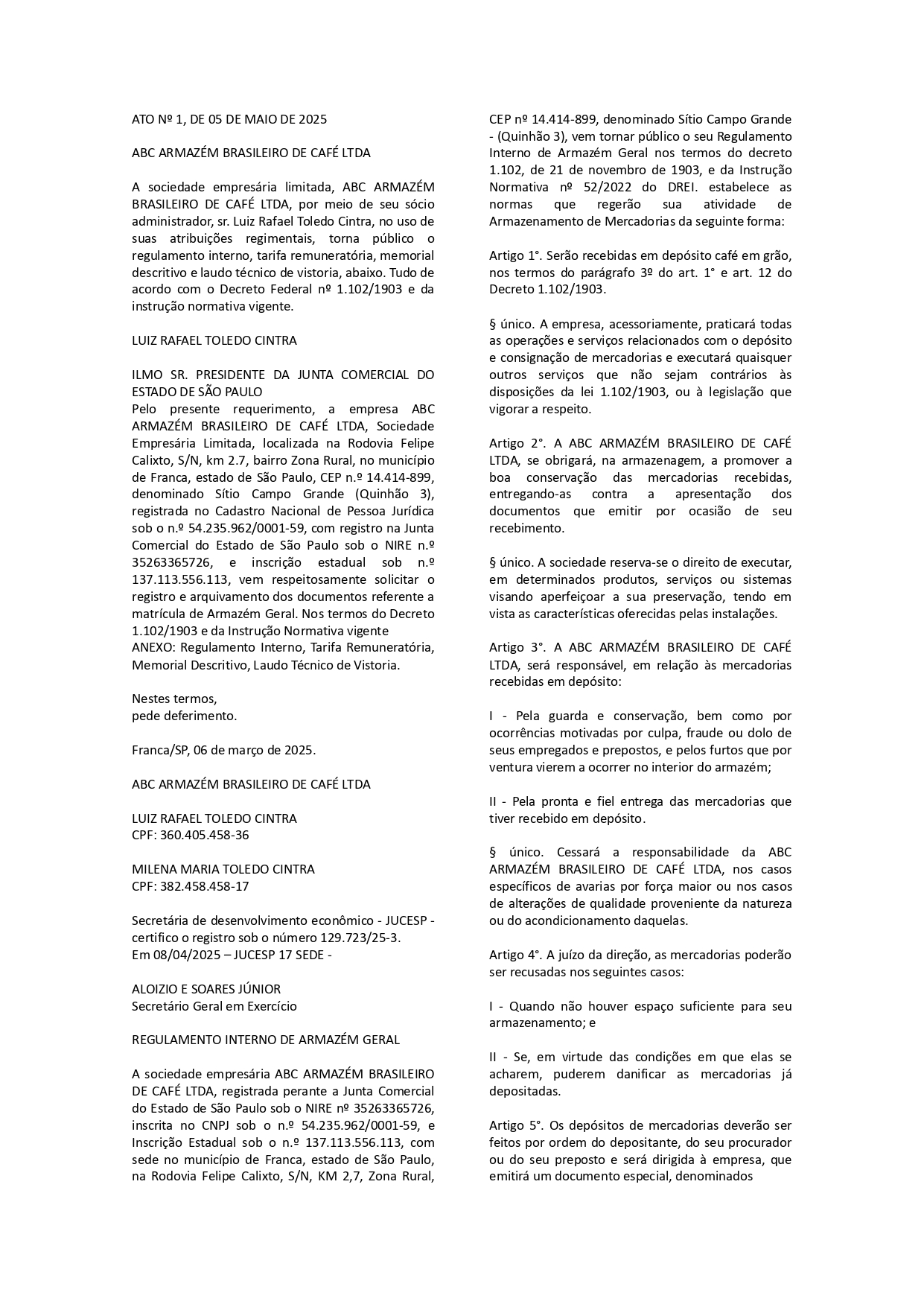 ATO Nº 1, DE 05 DE MAIO DE 2025

ABC ARMAZÉM BRASILEIRO DE CAFÉ LTDA

A sociedade empresária limitada, ABC ARMAZÉM BRASILEIRO DE CAFÉ LTDA, por meio de seu sócio administrador, sr. Luiz Rafael Toledo Cintra, no uso de suas atribuições regimentais, torna público o regulamento interno, tarifa remuneratória, memorial descritivo e laudo técnico de vistoria, abaixo. Tudo de acordo com o Decreto Federal nº 1.102/1903 e da instrução normativa vigente.

LUIZ RAFAEL TOLEDO CINTRA

ILMO SR. PRESIDENTE DA JUNTA COMERCIAL DO ESTADO DE SÃO PAULO
Pelo presente requerimento, a empresa ABC ARMAZÉM BRASILEIRO DE CAFÉ LTDA, Sociedade Empresária Limitada, localizada na Rodovia Felipe Calixto, S/N, km 2.7, bairro Zona Rural, no município de Franca, estado de São Paulo, CEP n.º 14.414-899, denominado Sítio Campo Grande (Quinhão 3), registrada no Cadastro Nacional de Pessoa Jurídica sob o n.º 54.235.962/0001-59, com registro na Junta Comercial do Estado de São Paulo sob o NIRE n.º 35263365726, e inscrição estadual sob n.º 137.113.556.113, vem respeitosamente solicitar o registro e arquivamento dos documentos referente a matrícula de Armazém Geral. Nos termos do Decreto 1.102/1903 e da Instrução Normativa vigente
ANEXO: Regulamento Interno, Tarifa Remuneratória, Memorial Descritivo, Laudo Técnico de Vistoria.

Nestes termos,
pede deferimento.

Franca/SP, 06 de março de 2025.

ABC ARMAZÉM BRASILEIRO DE CAFÉ LTDA

LUIZ RAFAEL TOLEDO CINTRA
CPF: 360.405.458-36

MILENA MARIA TOLEDO CINTRA
CPF: 382.458.458-17

Secretária de desenvolvimento econômico - JUCESP - certifico o registro sob o número 129.723/25-3.
Em 08/04/2025 – JUCESP 17 SEDE -

ALOIZIO E SOARES JÚNIOR
Secretário Geral em Exercício

REGULAMENTO INTERNO DE ARMAZÉM GERAL

A sociedade empresária ABC ARMAZÉM BRASILEIRO DE CAFÉ LTDA, registrada perante a Junta Comercial do Estado de São Paulo sob o NIRE nº 35263365726, inscrita no CNPJ sob o n.º 54.235.962/0001-59, e Inscrição Estadual sob o n.º 137.113.556.113, com sede no município de Franca, estado de São Paulo, na Rodovia Felipe Calixto, S/N, KM 2,7, Zona Rural, CEP nº 14.414-899, denominado Sítio Campo Grande - (Quinhão 3), vem tornar público o seu Regulamento Interno de Armazém Geral nos termos do decreto 1.102, de 21 de novembro de 1903, e da Instrução Normativa nº 52/2022 do DREI. estabelece as normas que regerão sua atividade de Armazenamento de Mercadorias da seguinte forma:

Artigo 1°. Serão recebidas em depósito café em grão, nos termos do parágrafo 3º do art. 1° e art. 12 do Decreto 1.102/1903.

§ único. A empresa, acessoriamente, praticará todas as operações e serviços relacionados com o depósito e consignação de mercadorias e executará quaisquer outros serviços que não sejam contrários às disposições da lei 1.102/1903, ou à legislação que vigorar a respeito.

Artigo 2°. A ABC ARMAZÉM BRASILEIRO DE CAFÉ LTDA, se obrigará, na armazenagem, a promover a boa conservação das mercadorias recebidas, entregando-as contra a apresentação dos documentos que emitir por ocasião de seu recebimento.

§ único. A sociedade reserva-se o direito de executar, em determinados produtos, serviços ou sistemas visando aperfeiçoar a sua preservação, tendo em vista as características oferecidas pelas instalações.

Artigo 3°. A ABC ARMAZÉM BRASILEIRO DE CAFÉ LTDA, será responsável, em relação às mercadorias recebidas em depósito:

I - Pela guarda e conservação, bem como por ocorrências motivadas por culpa, fraude ou dolo de seus empregados e prepostos, e pelos furtos que por ventura vierem a ocorrer no interior do armazém;

II - Pela pronta e fiel entrega das mercadorias que tiver recebido em depósito.

§ único. Cessará a responsabilidade da ABC ARMAZÉM BRASILEIRO DE CAFÉ LTDA, nos casos específicos de avarias por força maior ou nos casos de alterações de qualidade proveniente da natureza ou do acondicionamento daquelas.

Artigo 4°. A juízo da direção, as mercadorias poderão ser recusadas nos seguintes casos:

I - Quando não houver espaço suficiente para seu armazenamento; e

II - Se, em virtude das condições em que elas se acharem, puderem danificar as mercadorias já depositadas.

Artigo 5°. Os depósitos de mercadorias deverão ser feitos por ordem do depositante, do seu procurador ou do seu preposto e será dirigida à empresa, que emitirá um documento especial, denominados